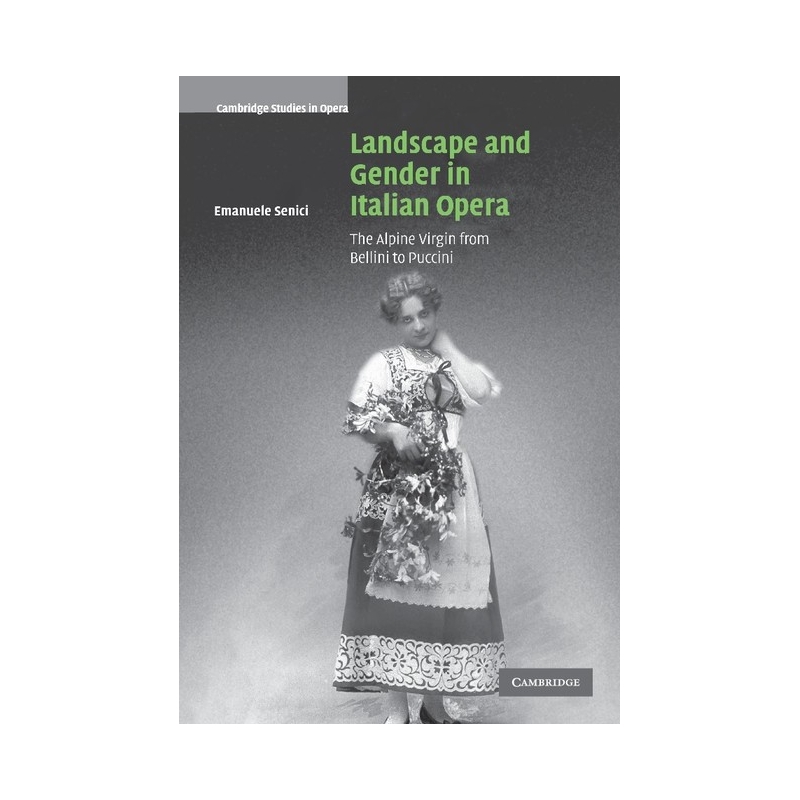 Cambridge Studies in Opera

Landscape and Gender in Italian Opera

Emanuele Senici

The Alpine Virgin from Bellini to Puccini

CAMBRIDGE